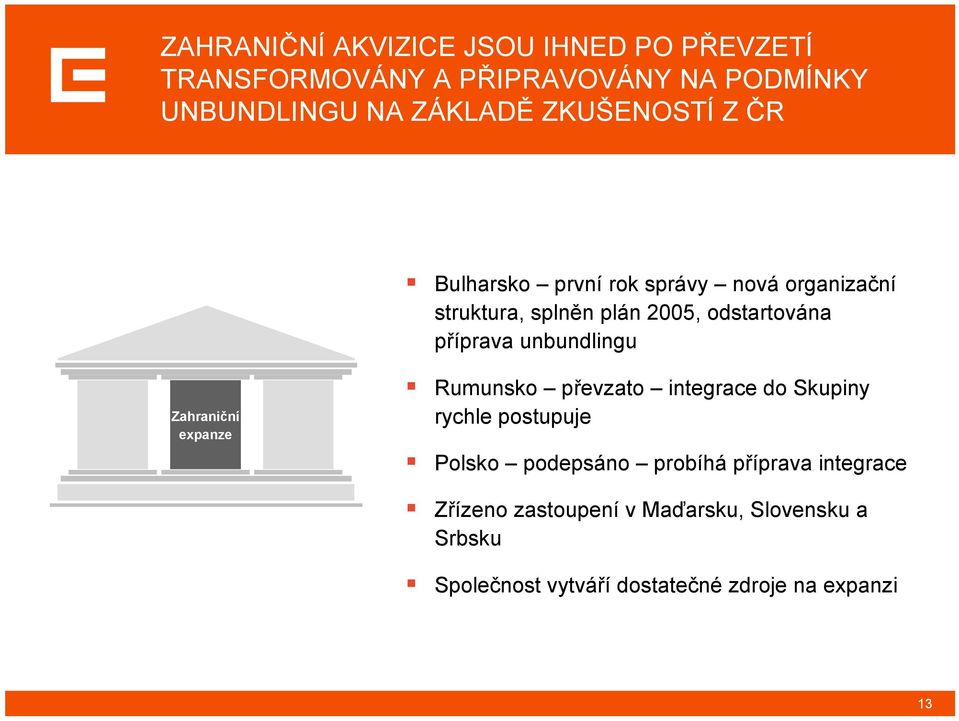 ZAHRANIČNÍ AKVIZICE JSOU IHNED PO PŘEVZETÍ TRANSFORMOVÁNY A PŘIPRAVOVÁNY NA PODMÍNKY UNBUNDLINGU NA ZÁKLADĚ ZKUŠENOSTÍ Z ČR

Zahraniční expanze

▪ Bulharsko – první rok správy – nová organizační struktura, splněn plán 2005, odstartována příprava unbundlingu

▪ Rumunsko – převzato – integrace do Skupiny rychle postupuje

▪ Polsko – podepsáno – probíhá příprava integrace

▪ Zřízeno zastoupení v Maďarsku, Slovensku a Srbsku

▪ Společnost vytváří dostatečné zdroje na expanzi

13